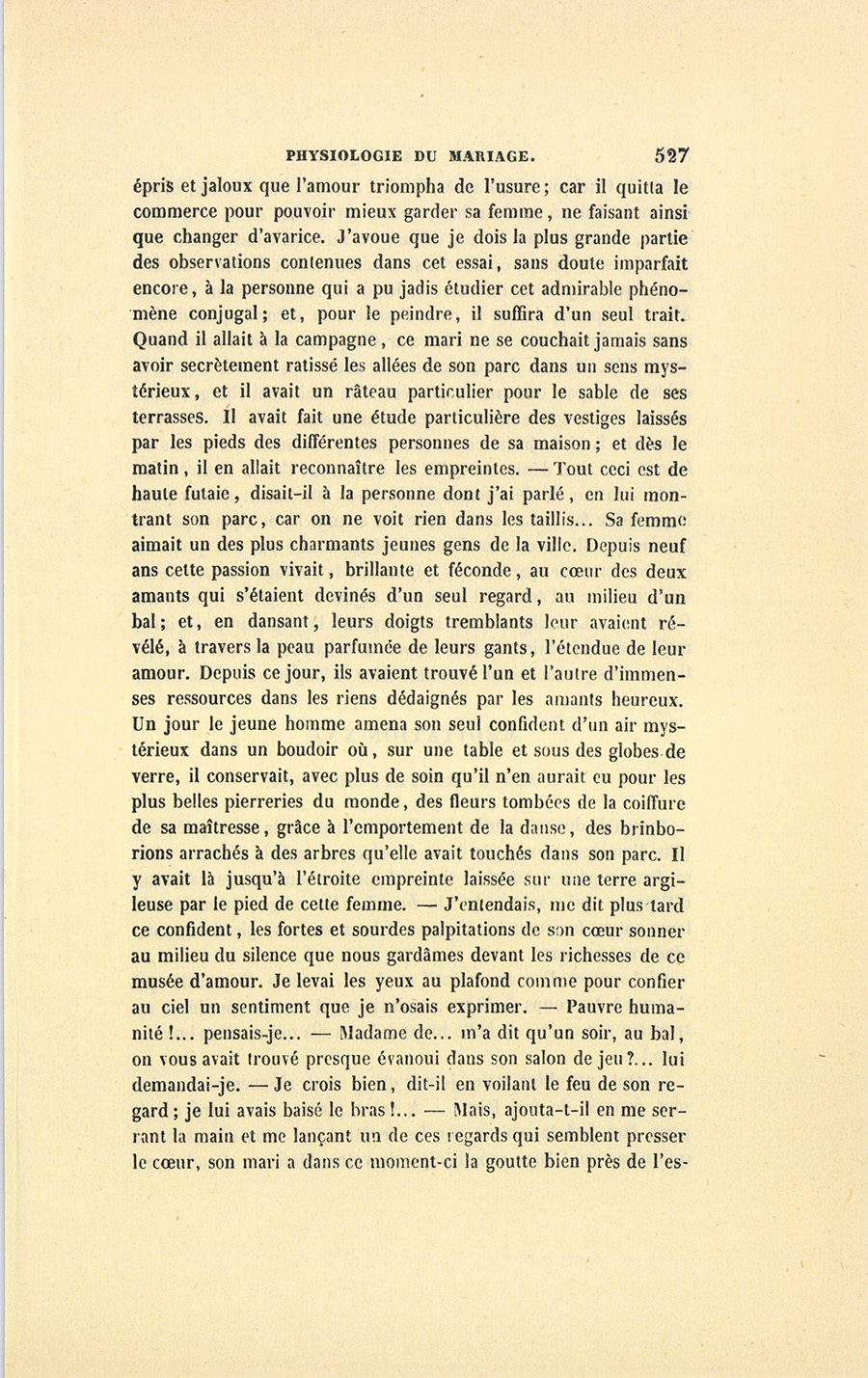 PHYSIOLOGIE DU MARIAGE. 527

épris et jaloux que l'amour triompha de l'usure; car il quitta le commerce pour pouvoir mieux garder sa femme, ne faisant ainsi que changer d'avarice. J'avoue que je dois la plus grande partie des observations contenues dans cet essai, sans doute imparfait encore, à la personne qui a pu jadis étudier cet admirable phénomène conjugal; et, pour le peindre, il suffira d'un seul trait. Quand il allait à la campagne, ce mari ne se couchait jamais sans avoir secrètement ratissé les allées de son parc dans un sens mystérieux, et il avait un râteau particulier pour le sable de ses terrasses. Il avait fait une étude particulière des vestiges laissés par les pieds des différentes personnes de sa maison; et dès le matin, il en allait reconnaître les empreintes. — Tout ceci est de haute futaie, disait-il à la personne dont j'ai parlé, en lui montrant son parc, car on ne voit rien dans les taillis... Sa femme aimait un des plus charmants jeunes gens de la ville. Depuis neuf ans cette passion vivait, brillante et féconde, au cœur des deux amants qui s'étaient devinés d'un seul regard, au milieu d'un bal; et, en dansant, leurs doigts tremblants leur avaient révélé, à travers la peau parfumée de leurs gants, l'étendue de leur amour. Depuis ce jour, ils avaient trouvé l'un et l'autre d'immenses ressources dans les riens dédaignés par les amants heureux. Un jour le jeune homme amena son seul confident d'un air mystérieux dans un boudoir où, sur une table et sous des globes de verre, il conservait, avec plus de soin qu'il n'en aurait eu pour les plus belles pierreries du monde, des fleurs tombées de la coiffure de sa maîtresse, grâce à l'emportement de la danse, des brinborions arrachés à des arbres qu'elle avait touchés dans son parc. Il y avait là jusqu'à l'étroite empreinte laissée sur une terre argileuse par le pied de cette femme. — J'entendais, me dit plus tard ce confident, les fortes et sourdes palpitations de son cœur sonner au milieu du silence que nous gardâmes devant les richesses de ce musée d'amour. Je levai les yeux au plafond comme pour confier au ciel un sentiment que je n'osais exprimer. — Pauvre humanité!... pensais-je... — Madame de... m'a dit qu'un soir, au bal, on vous avait trouvé presque évanoui dans son salon de jeu?... lui demandai-je. — Je crois bien, dit-il en voilant le feu de son regard; je lui avais baisé le bras!... — Mais, ajouta-t-il en me serrant la main et me lançant un de ces regards qui semblent presser le cœur, son mari a dans ce moment-ci la goutte bien près de l'es-